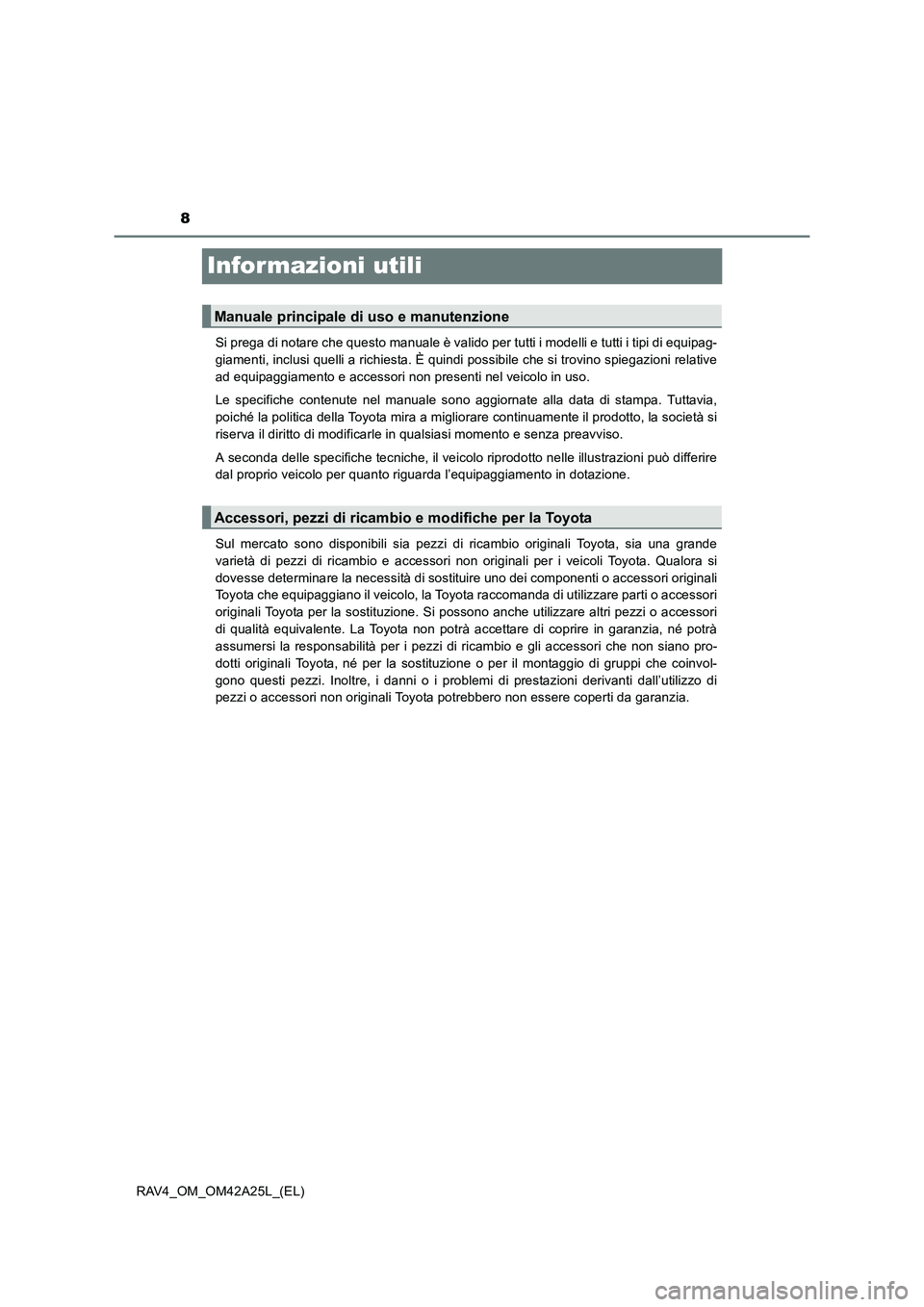 8

Informazioni utili

Manuale principale di uso e manutenzione

Si prega di notare che questo manuale è valido per tutti i modelli e tutti i tipi di equipaggiamenti, inclusi quelli a richiesta. È quindi possibile che si trovino spiegazioni relative ad equipaggiamento e accessori non presenti nel veicolo in uso.

Le specifiche contenute nel manuale sono aggiornate alla data di stampa. Tuttavia, poiché la politica della Toyota mira a migliorare continuamente il prodotto, la società si riserva il diritto di modificarle in qualsiasi momento e senza preavviso.

A seconda delle specifiche tecniche, il veicolo riprodotto nelle illustrazioni può differire dal proprio veicolo per quanto riguarda l'equipaggiamento in dotazione.

Accessori, pezzi di ricambio e modifiche per la Toyota

Sul mercato sono disponibili sia pezzi di ricambio originali Toyota, sia una grande varietà di pezzi di ricambio e accessori non originali per i veicoli Toyota. Qualora si dovesse determinare la necessità di sostituire uno dei componenti o accessori originali Toyota che equipaggiano il veicolo, la Toyota raccomanda di utilizzare parti o accessori originali Toyota per la sostituzione. Si possono anche utilizzare altri pezzi o accessori di qualità equivalente. La Toyota non potrà accettare di coprire in garanzia, né potrà assumersi la responsabilità per i pezzi di ricambio e gli accessori che non siano prodotti originali Toyota, né per la sostituzione o per il montaggio di gruppi che coinvolgono questi pezzi. Inoltre, i danni o i problemi di prestazioni derivanti dall'utilizzo di pezzi o accessori non originali Toyota potrebbero non essere coperti da garanzia.

RAV4_OM_OM42A25L_(EL)

carmanualsonline.info